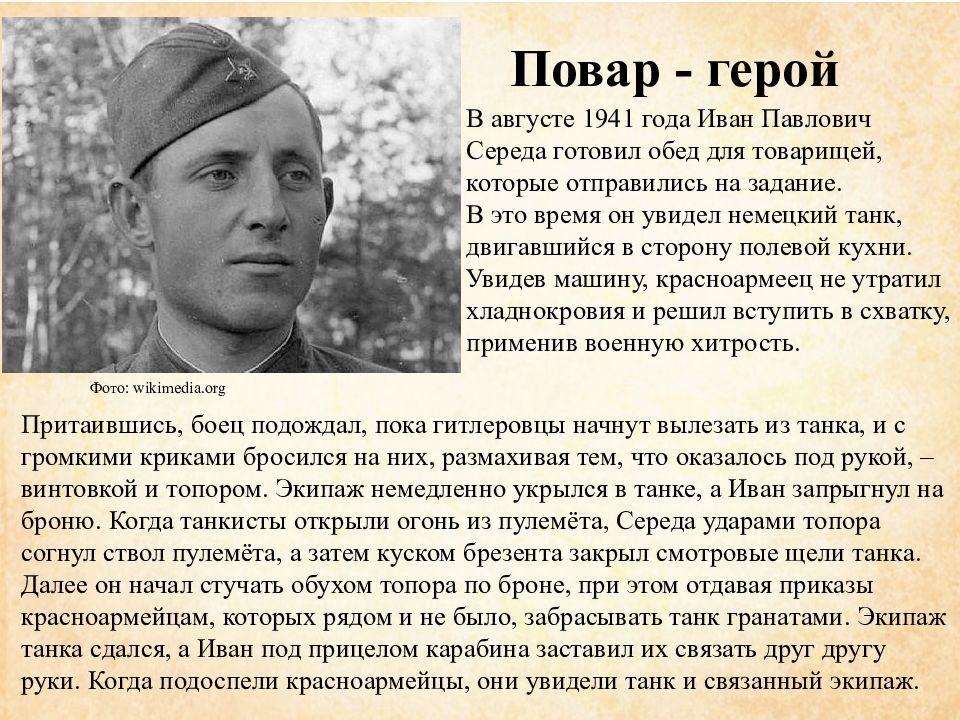 Повар - герой

В августе 1941 года Иван Павлович Середа готовил обед для товарищей, которые отправились на задание.
В это время он увидел немецкий танк, двигавшийся в сторону полевой кухни. Увидев машину, красноармеец не утратил хладнокровия и решил вступить в схватку, применив военную хитрость.

Фото: wikimedia.org

Притаившись, боец подождал, пока гитлеровцы начнут вылезать из танка, и с громкими криками бросился на них, размахивая тем, что оказалось под рукой, – винтовкой и топором. Экипаж немедленно укрылся в танке, а Иван запрыгнул на броню. Когда танкисты открыли огонь из пулемёта, Середа ударами топора согнул ствол пулемёта, а затем куском брезента закрыл смотровые щели танка. Далее он начал стучать обухом топора по броне, при этом отдавая приказы красноармейцам, которых рядом и не было, забрасывать танк гранатами. Экипаж танка сдался, а Иван под прицелом карабина заставил их связать друг другу руки. Когда подоспели красноармейцы, они увидели танк и связанный экипаж.